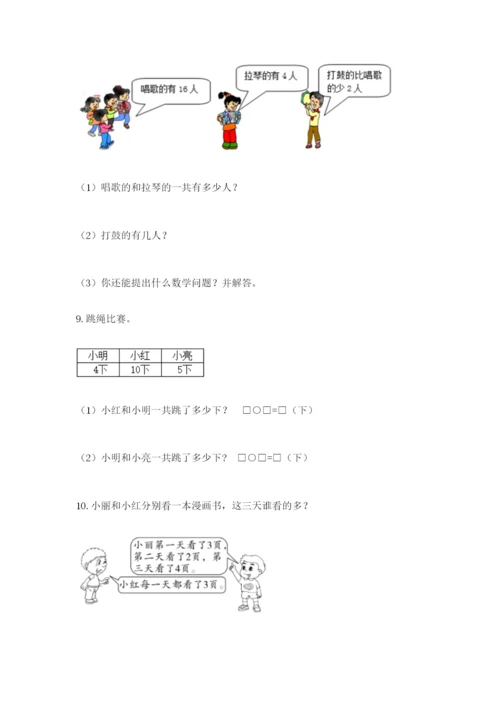 唱歌的有 16 人

拉琴的有 4 人

打鼓的比唱歌的少 2 人

（1）唱歌的和拉琴的一共有多少人？

（2）打鼓的有几人？

（3）你还能提出什么数学问题？并解答。

9. 跳绳比赛。

| 小明 | 小红 | 小亮 |
|---|---|---|
| 4下 | 10下 | 5下 |

（1）小红和小明一共跳了多少下？ □○□=□（下）

（2）小明和小亮一共跳了多少下？ □○□=□（下）

10. 小丽和小红分别看一本漫画书，这三天谁看的多？

小丽第一天看了3页，第二天看了2页，第三天看了4页。

小红每一天都看了3页。